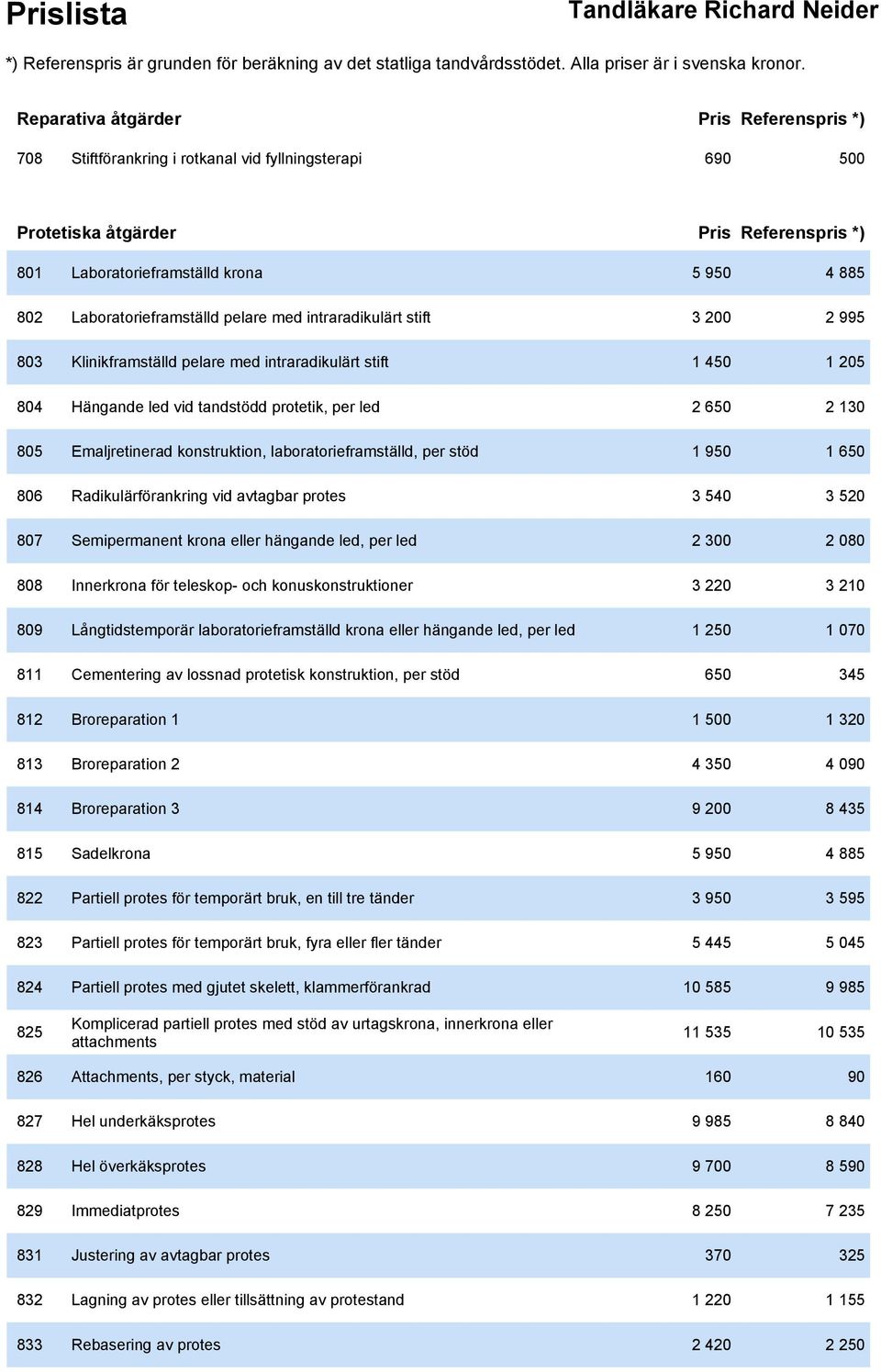 Prislista

Tandläkare Richard Neider

*) Referenspris är grunden för beräkning av det statliga tandvårdsstödet. Alla priser är i svenska kronor.

| Reparativa åtgärder | | Pris | Referenspris *) |
|---|---|---|---|
| 708 | Stiftförankring i rotkanal vid fyllningsterapi | 690 | 500 |

| Protetiska åtgärder | | Pris | Referenspris *) |
|---|---|---|---|
| 801 | Laboratorieframställd krona | 5 950 | 4 885 |
| 802 | Laboratorieframställd pelare med intraradikulärt stift | 3 200 | 2 995 |
| 803 | Klinikframställd pelare med intraradikulärt stift | 1 450 | 1 205 |
| 804 | Hängande led vid tandstödd protetik, per led | 2 650 | 2 130 |
| 805 | Emaljretinerad konstruktion, laboratorieframställd, per stöd | 1 950 | 1 650 |
| 806 | Radikulärförankring vid avtagbar protes | 3 540 | 3 520 |
| 807 | Semipermanent krona eller hängande led, per led | 2 300 | 2 080 |
| 808 | Innerkrona för teleskop- och konuskonstruktioner | 3 220 | 3 210 |
| 809 | Långtidstemporär laboratorieframställd krona eller hängande led, per led | 1 250 | 1 070 |
| 811 | Cementering av lossnad protetisk konstruktion, per stöd | 650 | 345 |
| 812 | Broreparation 1 | 1 500 | 1 320 |
| 813 | Broreparation 2 | 4 350 | 4 090 |
| 814 | Broreparation 3 | 9 200 | 8 435 |
| 815 | Sadelkrona | 5 950 | 4 885 |
| 822 | Partiell protes för temporärt bruk, en till tre tänder | 3 950 | 3 595 |
| 823 | Partiell protes för temporärt bruk, fyra eller fler tänder | 5 445 | 5 045 |
| 824 | Partiell protes med gjutet skelett, klammerförankrad | 10 585 | 9 985 |
| 825 | Komplicerad partiell protes med stöd av urtagskrona, innerkrona eller attachments | 11 535 | 10 535 |
| 826 | Attachments, per styck, material | 160 | 90 |
| 827 | Hel underkäksprotes | 9 985 | 8 840 |
| 828 | Hel överkäksprotes | 9 700 | 8 590 |
| 829 | Immediatprotes | 8 250 | 7 235 |
| 831 | Justering av avtagbar protes | 370 | 325 |
| 832 | Lagning av protes eller tillsättning av protestand | 1 220 | 1 155 |
| 833 | Rebasering av protes | 2 420 | 2 250 |